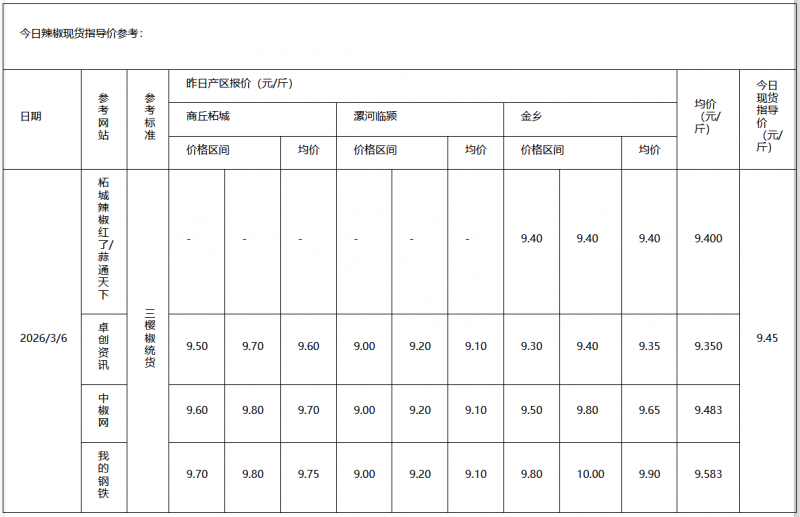 今日辣椒现货指导价参考：

| 日期 | 参考网站 | 参考标准 | 昨日产区报价（元/斤） | | | | | | | | | 均价（元/斤） | 今日现货指导价（元/斤） |
|---|---|---|---|---|---|---|---|---|---|---|---|---|---|
| | | | 商丘柘城 | | | 漯河临颍 | | | 金乡 | | | | |
| | | | 价格区间 | | 均价 | 价格区间 | | 均价 | 价格区间 | | 均价 | | |
| 2026/3/6 | 柘城辣椒红了/蒜通天下 | 三樱椒统货 | - | - | - | - | - | - | 9.40 | 9.40 | 9.40 | 9.400 | 9.45 |
| | 卓创资讯 | | 9.50 | 9.70 | 9.60 | 9.00 | 9.20 | 9.10 | 9.30 | 9.40 | 9.35 | 9.350 | |
| | 中椒网 | | 9.60 | 9.80 | 9.70 | 9.00 | 9.20 | 9.10 | 9.50 | 9.80 | 9.65 | 9.483 | |
| | 我的钢铁 | | 9.70 | 9.80 | 9.75 | 9.00 | 9.20 | 9.10 | 9.80 | 10.00 | 9.90 | 9.583 | |